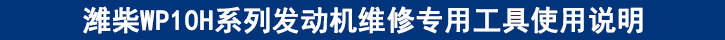 潍柴WP10H系列发动机维修专用工具使用说明